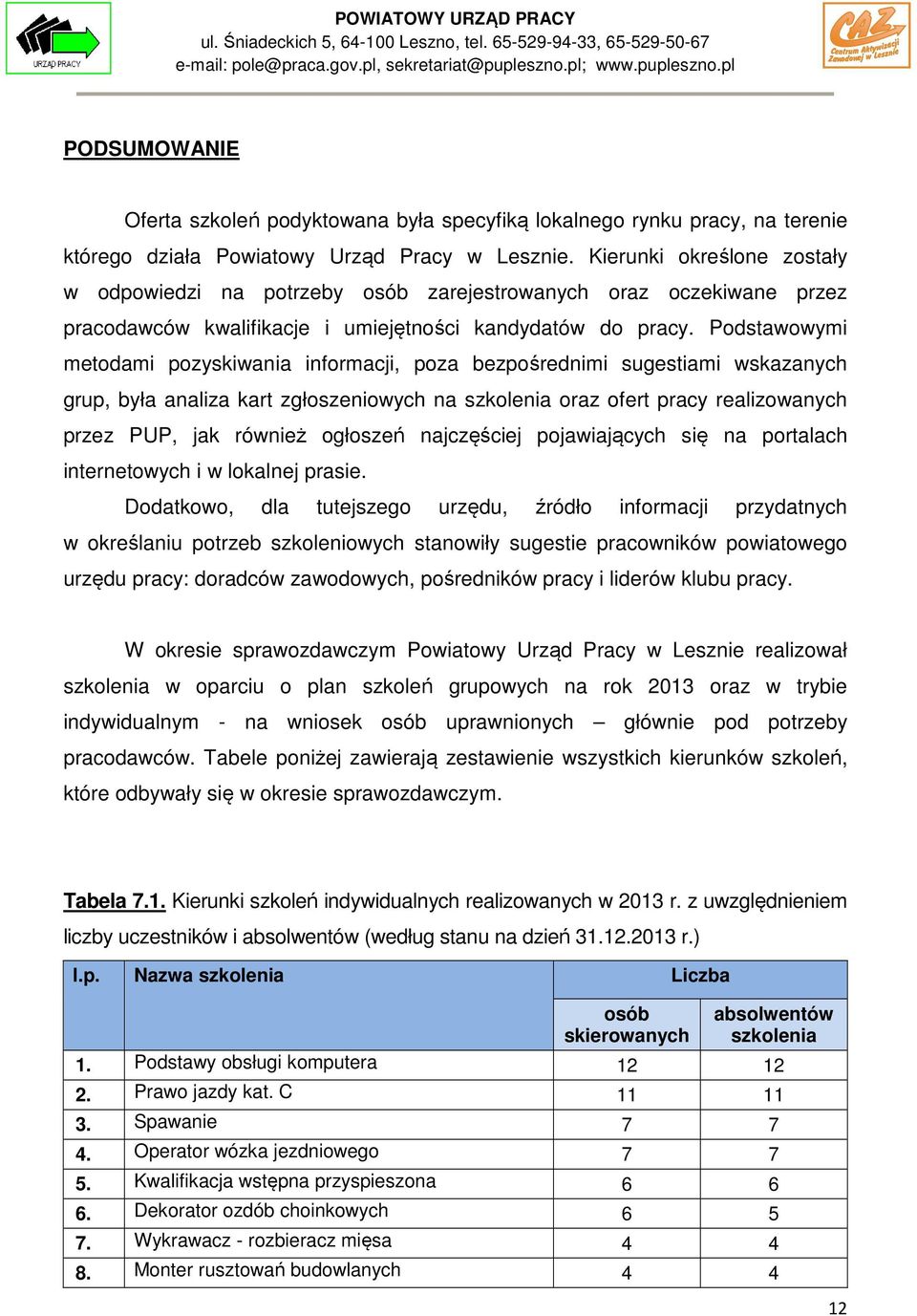 URZĄD PRACY

POWIATOWY URZĄD PRACY
ul. Śniadeckich 5, 64-100 Leszno, tel. 65-529-94-33, 65-529-50-67
e-mail: pole@praca.gov.pl, sekretariat@pupleszno.pl; www.pupleszno.pl

CAZ Centrum Aktywizacji Zawodowej w Lesznie

PODSUMOWANIE

Oferta szkoleń podyktowana była specyfiką lokalnego rynku pracy, na terenie którego działa Powiatowy Urząd Pracy w Lesznie. Kierunki określone zostały w odpowiedzi na potrzeby osób zarejestrowanych oraz oczekiwane przez pracodawców kwalifikacje i umiejętności kandydatów do pracy. Podstawowymi metodami pozyskiwania informacji, poza bezpośrednimi sugestiami wskazanych grup, była analiza kart zgłoszeniowych na szkolenia oraz ofert pracy realizowanych przez PUP, jak również ogłoszeń najczęściej pojawiających się na portalach internetowych i w lokalnej prasie.

Dodatkowo, dla tutejszego urzędu, źródło informacji przydatnych w określaniu potrzeb szkoleniowych stanowiły sugestie pracowników powiatowego urzędu pracy: doradców zawodowych, pośredników pracy i liderów klubu pracy.

W okresie sprawozdawczym Powiatowy Urząd Pracy w Lesznie realizował szkolenia w oparciu o plan szkoleń grupowych na rok 2013 oraz w trybie indywidualnym - na wniosek osób uprawnionych – głównie pod potrzeby pracodawców. Tabele poniżej zawierają zestawienie wszystkich kierunków szkoleń, które odbywały się w okresie sprawozdawczym.

Tabela 7.1. Kierunki szkoleń indywidualnych realizowanych w 2013 r. z uwzględnieniem liczby uczestników i absolwentów (według stanu na dzień 31.12.2013 r.)

| l.p. | Nazwa szkolenia | Liczba osób skierowanych | Liczba absolwentów szkolenia |
|---|---|---|---|
| 1. | Podstawy obsługi komputera | 12 | 12 |
| 2. | Prawo jazdy kat. C | 11 | 11 |
| 3. | Spawanie | 7 | 7 |
| 4. | Operator wózka jezdniowego | 7 | 7 |
| 5. | Kwalifikacja wstępna przyspieszona | 6 | 6 |
| 6. | Dekorator ozdób choinkowych | 6 | 5 |
| 7. | Wykrawacz - rozbieracz mięsa | 4 | 4 |
| 8. | Monter rusztowań budowlanych | 4 | 4 |

12